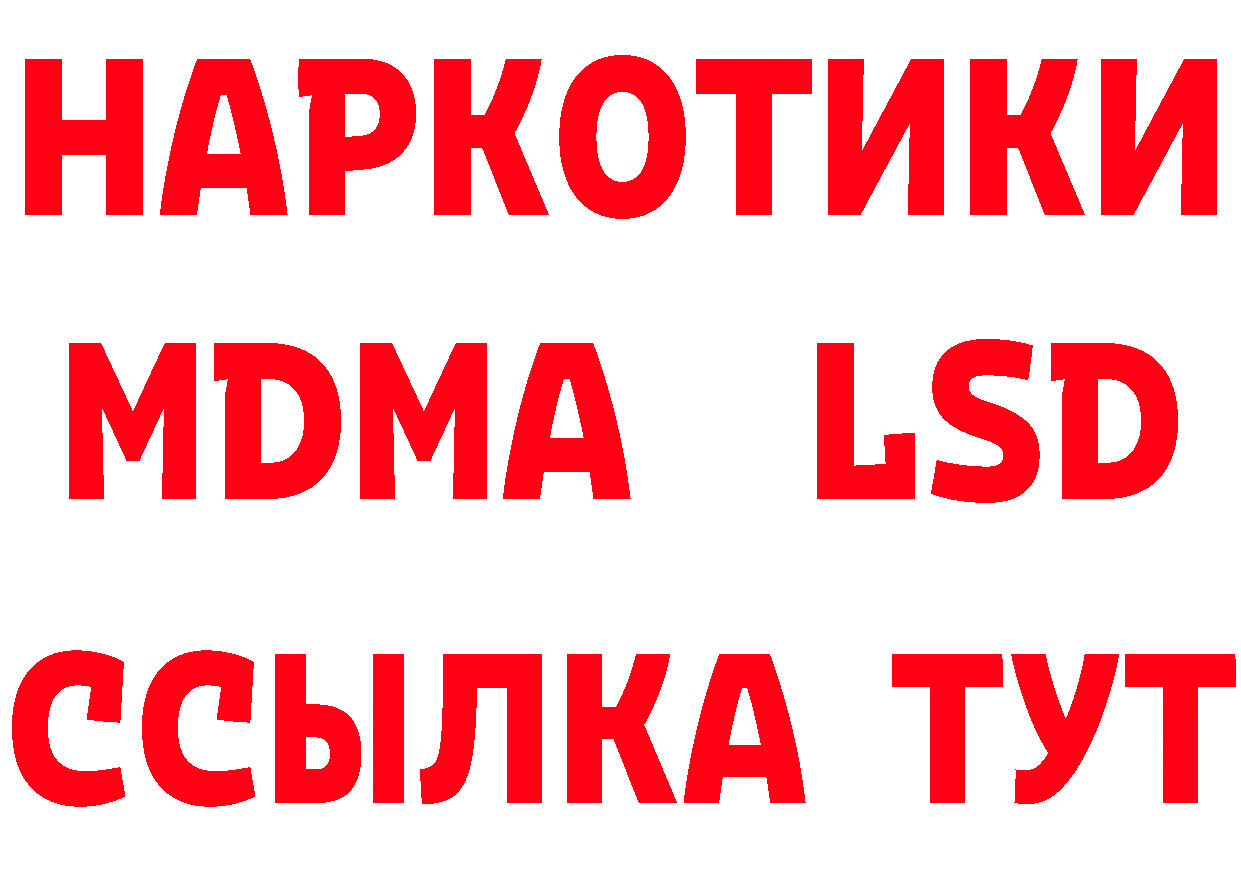 НАРКОТИКИ
MDMA LSD
ССЫЛКА ТУТ